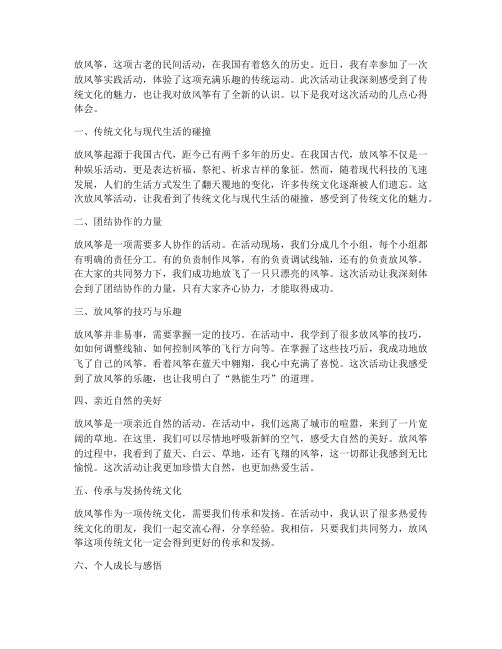 放风筝，这项古老的民间活动，在我国有着悠久的历史。近日，我有幸参加了一次放风筝实践活动，体验了这项充满乐趣的传统运动。此次活动让我深刻感受到了传统文化的魅力，也让我对放风筝有了全新的认识。以下是我对这次活动的几点心得体会。

一、传统文化与现代生活的碰撞

放风筝起源于我国古代，距今已有两千多年的历史。在我国古代，放风筝不仅是一种娱乐活动，更是表达祈福、祭祀、祈求吉祥的象征。然而，随着现代科技的飞速发展，人们的生活方式发生了翻天覆地的变化，许多传统文化逐渐被人们遗忘。这次放风筝活动，让我看到了传统文化与现代生活的碰撞，感受到了传统文化的魅力。

二、团结协作的力量

放风筝是一项需要多人协作的活动。在活动现场，我们分成几个小组，每个小组都有明确的责任分工。有的负责制作风筝，有的负责调试线轴，还有的负责放风筝。在大家的共同努力下，我们成功地放飞了一只只漂亮的风筝。这次活动让我深刻体会到了团结协作的力量，只有大家齐心协力，才能取得成功。

三、放风筝的技巧与乐趣

放风筝并非易事，需要掌握一定的技巧。在活动中，我学到了很多放风筝的技巧，如如何调整线轴、如何控制风筝的飞行方向等。在掌握了这些技巧后，我成功地放飞了自己的风筝。看着风筝在蓝天中翱翔，我心中充满了喜悦。这次活动让我感受到了放风筝的乐趣，也让我明白了“熟能生巧”的道理。

四、亲近自然的美好

放风筝是一项亲近自然的活动。在活动中，我们远离了城市的喧嚣，来到了一片宽阔的草地。在这里，我们可以尽情地呼吸新鲜的空气，感受大自然的美好。放风筝的过程中，我看到了蓝天、白云、草地，还有飞翔的风筝，这一切都让我感到无比愉悦。这次活动让我更加珍惜大自然，也更加热爱生活。

五、传承与发扬传统文化

放风筝作为一项传统文化，需要我们传承和发扬。在活动中，我认识了很多热爱传统文化的朋友，我们一起交流心得，分享经验。我相信，只要我们共同努力，放风筝这项传统文化一定会得到更好的传承和发扬。

六、个人成长与感悟